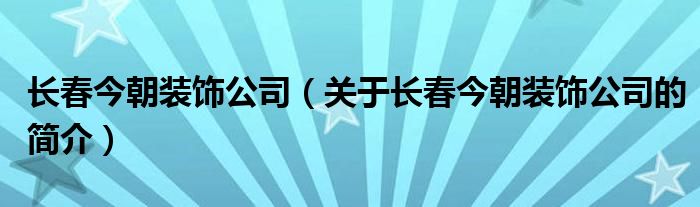 长春今朝装饰公司（关于长春今朝装饰公司的简介）